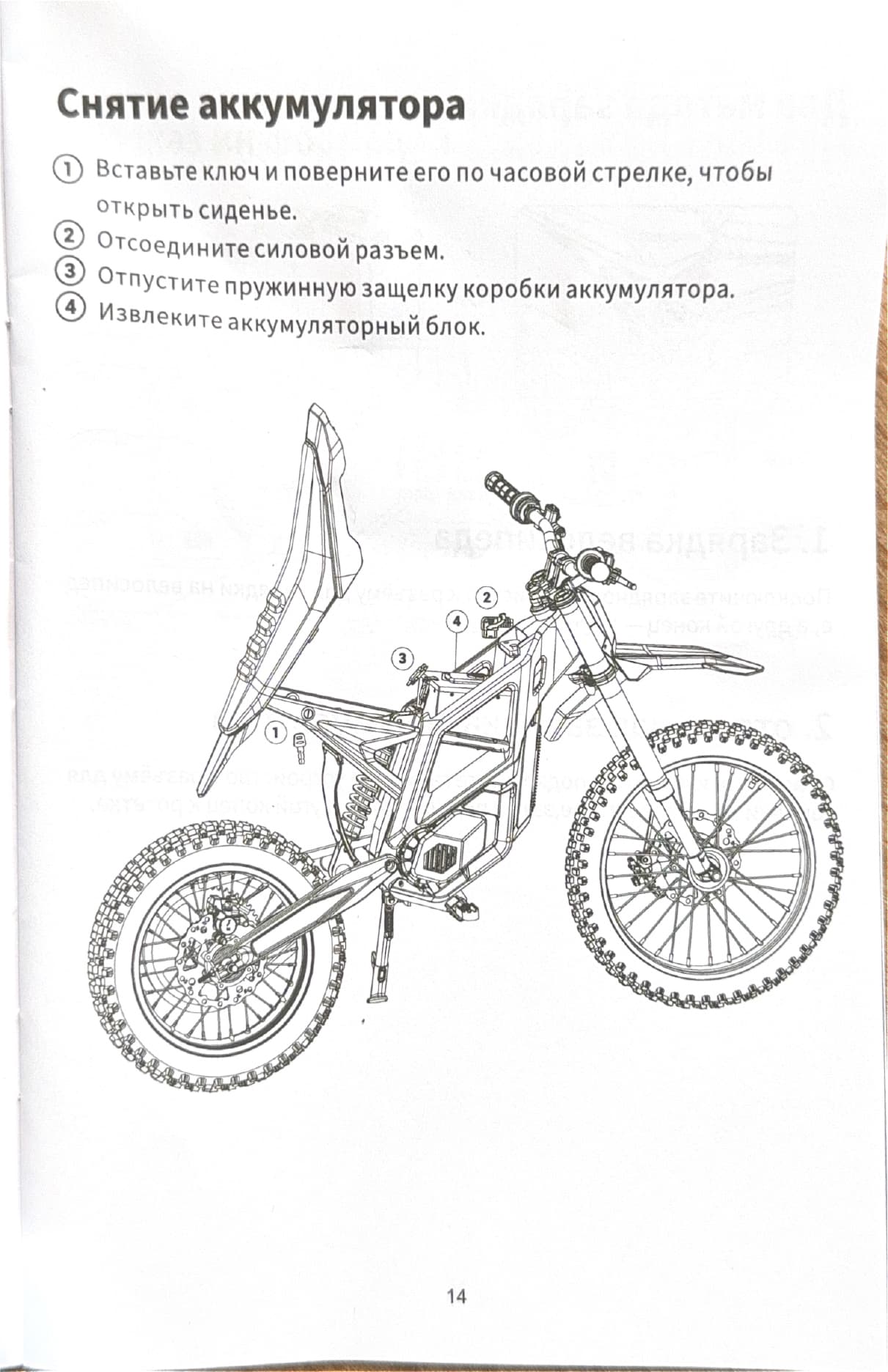 Снятие аккумулятора

① Вставьте ключ и поверните его по часовой стрелке, чтобы открыть сиденье.
② Отсоедините силовой разъем.
③ Отпустите пружинную защелку коробки аккумулятора.
④ Извлеките аккумуляторный блок.

2
4
3
1

14